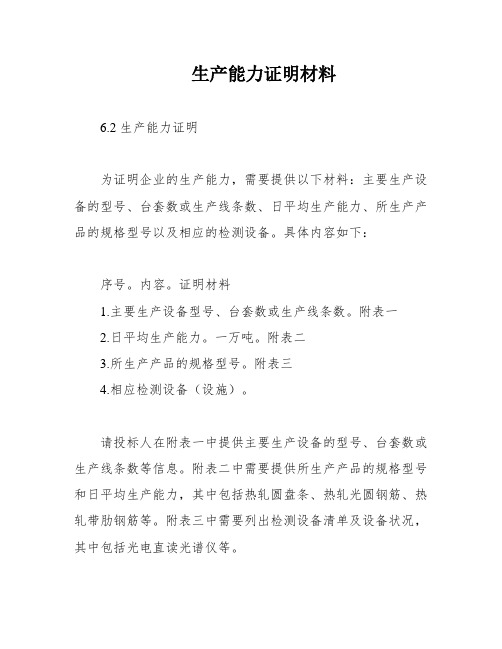 生产能力证明材料

6.2 生产能力证明

为证明企业的生产能力，需要提供以下材料：主要生产设备的型号、台套数或生产线条数、日平均生产能力、所生产产品的规格型号以及相应的检测设备。具体内容如下：

序号。内容。证明材料

1.主要生产设备型号、台套数或生产线条数。附表一

2.日平均生产能力。一万吨。附表二

3.所生产产品的规格型号。附表三

4.相应检测设备（设施）。

请投标人在附表一中提供主要生产设备的型号、台套数或生产线条数等信息。附表二中需要提供所生产产品的规格型号和日平均生产能力，其中包括热轧圆盘条、热轧光圆钢筋、热轧带肋钢筋等。附表三中需要列出检测设备清单及设备状况，其中包括光电直读光谱仪等。